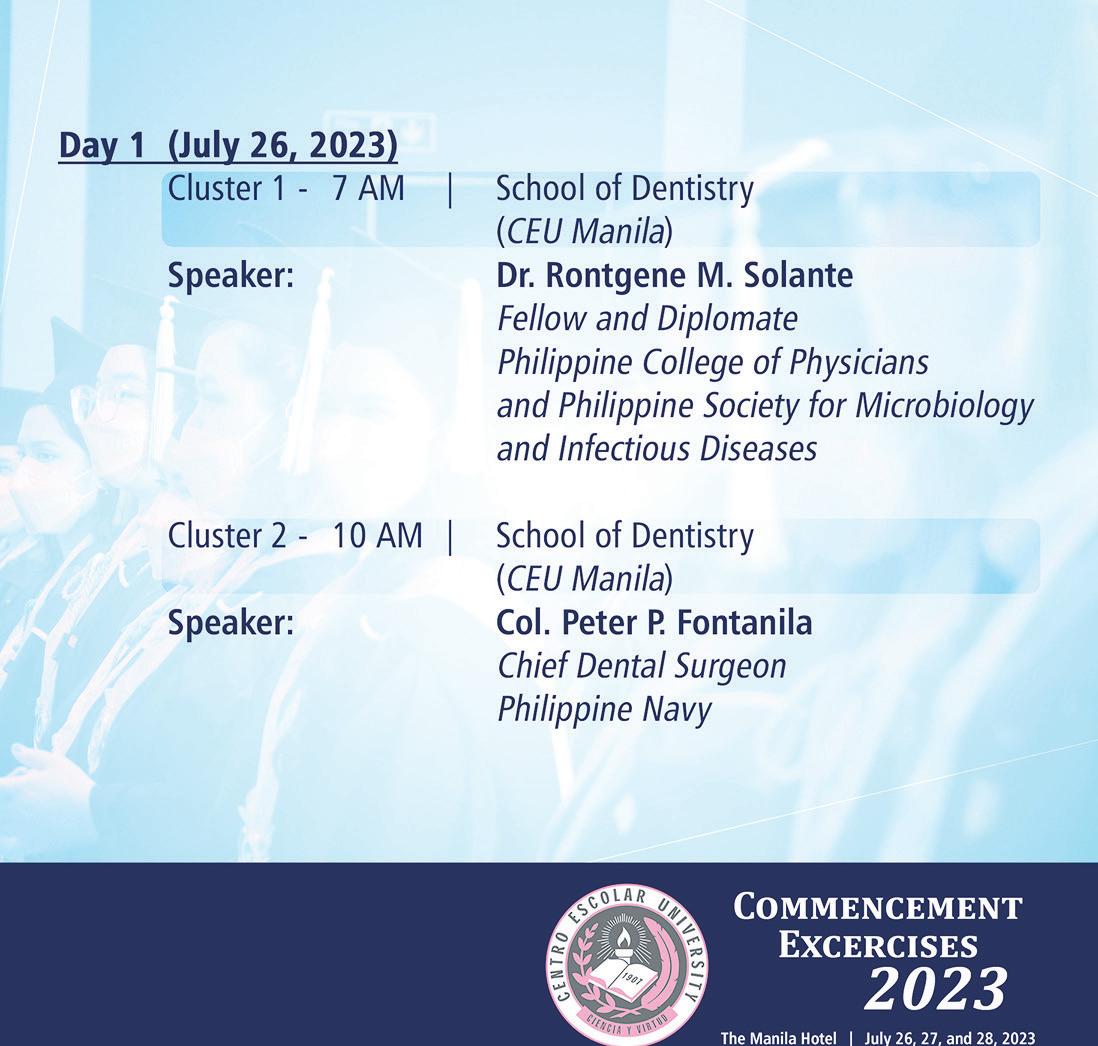 Day 1 (July 26, 2023)

Cluster 1 - 7 AM | School of Dentistry (CEU Manila)

Speaker: Dr. Rontgene M. Solante
Fellow and Diplomate
Philippine College of Physicians
and Philippine Society for Microbiology
and Infectious Diseases

Cluster 2 - 10 AM | School of Dentistry (CEU Manila)

Speaker: Col. Peter P. Fontanila
Chief Dental Surgeon
Philippine Navy

CENTRO ESCOLAR UNIVERSITY
1907
CIENCIA Y VIRTUD

COMMENCEMENT EXCERCISES 2023

The Manila Hotel | July 26, 27, and 28, 2023